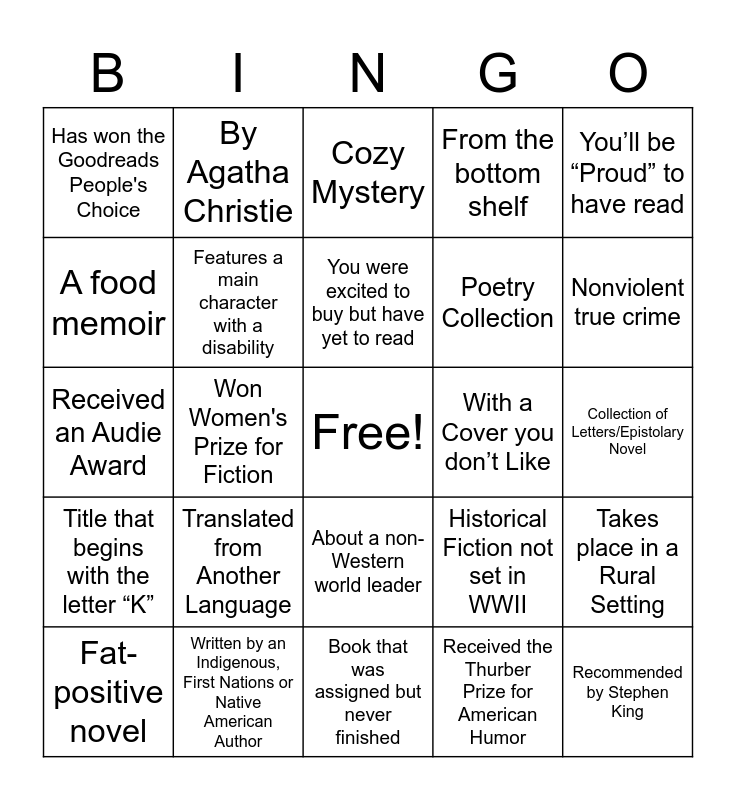 | B | I | N | G | O |
|---|---|---|---|---|
| Has won the Goodreads People's Choice | By Agatha Christie | Cozy Mystery | From the bottom shelf | You’ll be “Proud” to have read |
| A food memoir | Features a main character with a disability | You were excited to buy but have yet to read | Poetry Collection | Nonviolent true crime |
| Received an Audie Award | Won Women's Prize for Fiction | Free! | With a Cover you don’t Like | Collection of Letters/Epistolary Novel |
| Title that begins with the letter “K” | Translated from Another Language | About a non-Western world leader | Historical Fiction not set in WWII | Takes place in a Rural Setting |
| Fat-positive novel | Written by an Indigenous, First Nations or Native American Author | Book that was assigned but never finished | Received the Thurber Prize for American Humor | Recommended by Stephen King |